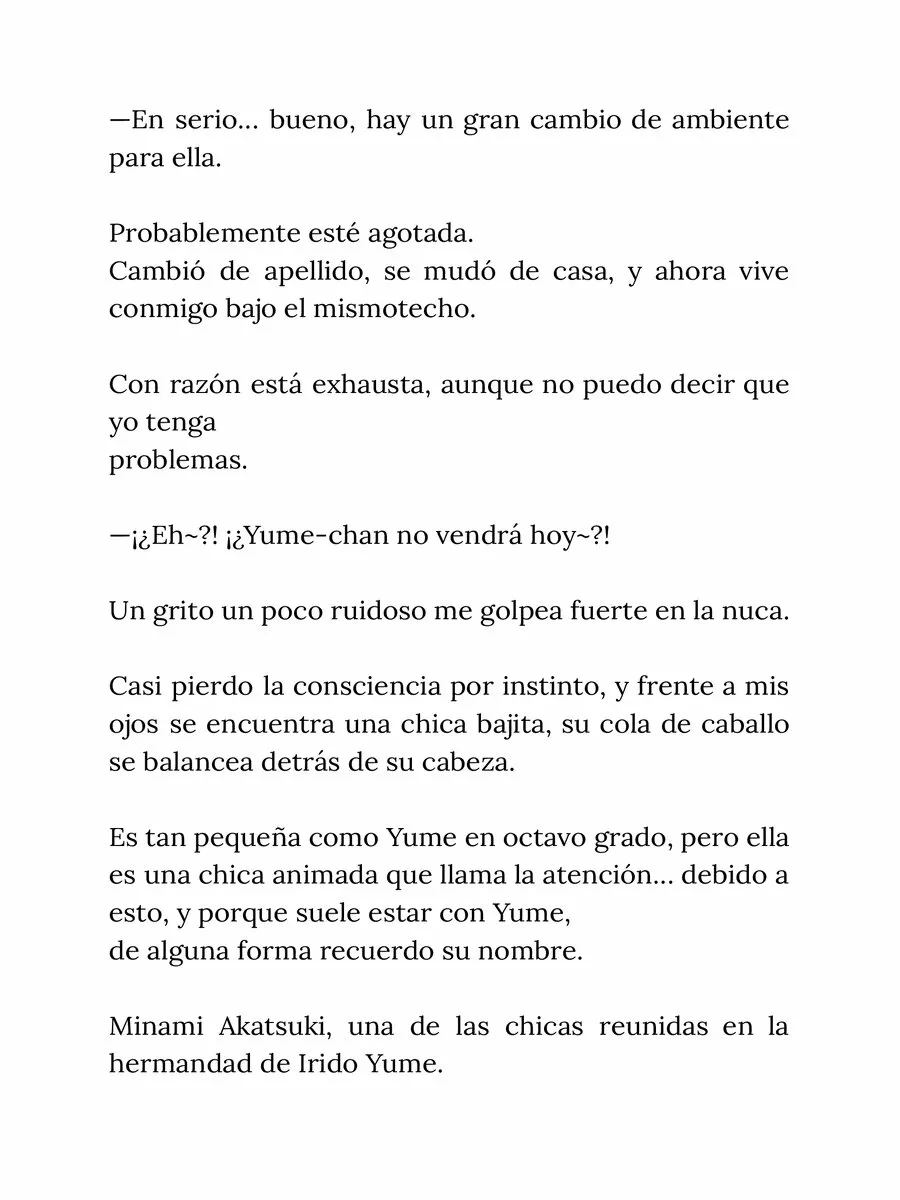 —En serio... bueno, hay un gran cambio de ambiente para ella.

Probablemente esté agotada.
Cambió de apellido, se mudó de casa, y ahora vive conmigo bajo el mismotecho.

Con razón está exhausta, aunque no puedo decir que yo tenga
problemas.

—¡¿Eh~?! ¡¿Yume-chan no vendrá hoy~?!

Un grito un poco ruidoso me golpea fuerte en la nuca.

Casi pierdo la consciencia por instinto, y frente a mis ojos se encuentra una chica bajita, su cola de caballo se balancea detrás de su cabeza.

Es tan pequeña como Yume en octavo grado, pero ella es una chica animada que llama la atención... debido a esto, y porque suele estar con Yume,
de alguna forma recuerdo su nombre.

Minami Akatsuki, una de las chicas reunidas en la hermandad de Irido Yume.